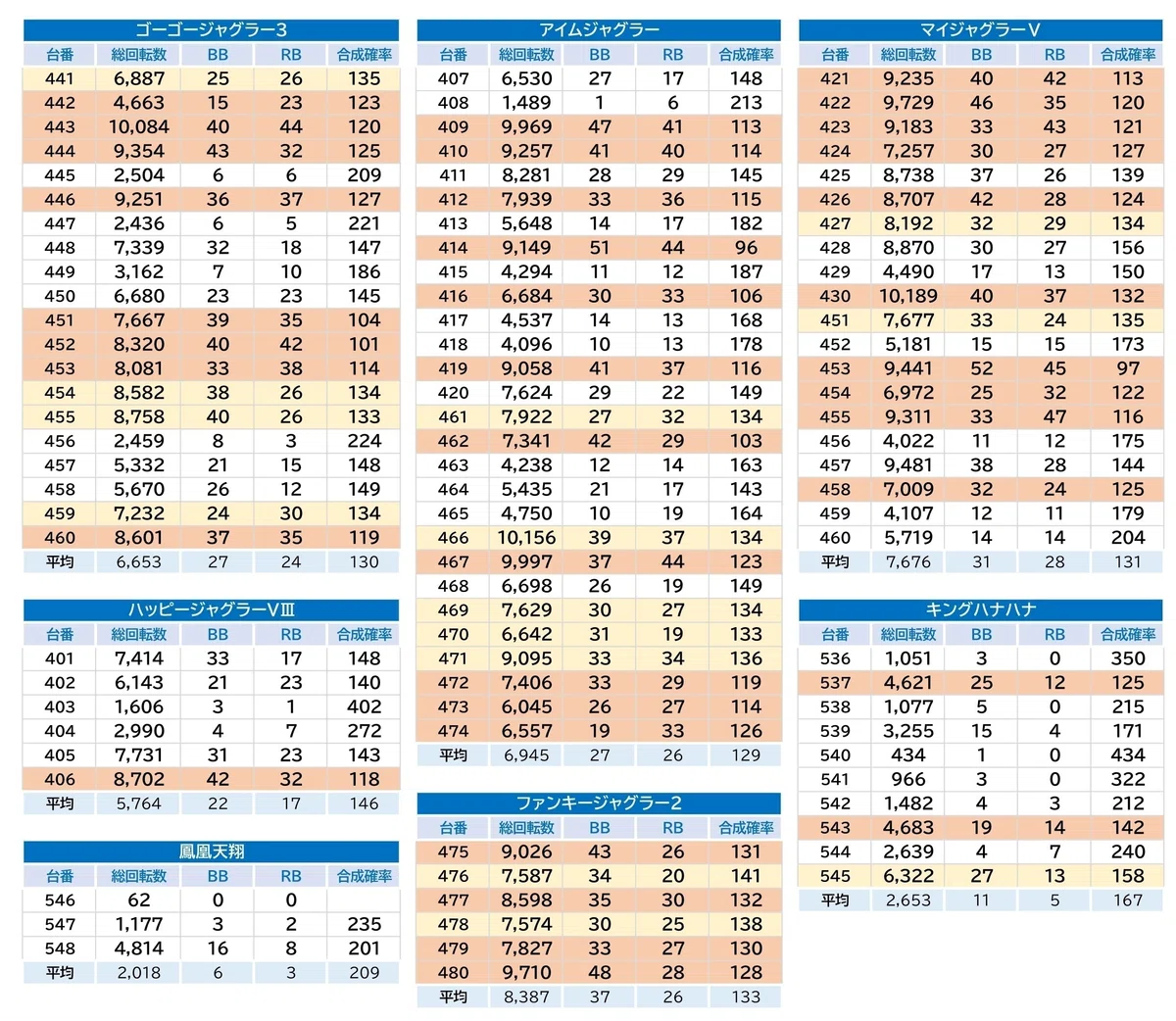 ゴーゴージャグラー3

| 台番 | 総回転数 | BB | RB | 合成確率 |
|---|---|---|---|---|
| 441 | 6,887 | 25 | 26 | 135 |
| 442 | 4,663 | 15 | 23 | 123 |
| 443 | 10,084 | 40 | 44 | 120 |
| 444 | 9,354 | 43 | 32 | 125 |
| 445 | 2,504 | 6 | 6 | 209 |
| 446 | 9,251 | 36 | 37 | 127 |
| 447 | 2,436 | 6 | 5 | 221 |
| 448 | 7,339 | 32 | 18 | 147 |
| 449 | 3,162 | 7 | 10 | 186 |
| 450 | 6,680 | 23 | 23 | 145 |
| 451 | 7,667 | 39 | 35 | 104 |
| 452 | 8,320 | 40 | 42 | 101 |
| 453 | 8,081 | 33 | 38 | 114 |
| 454 | 8,582 | 38 | 26 | 134 |
| 455 | 8,758 | 40 | 26 | 133 |
| 456 | 2,459 | 8 | 3 | 224 |
| 457 | 5,332 | 21 | 15 | 148 |
| 458 | 5,670 | 26 | 12 | 149 |
| 459 | 7,232 | 24 | 30 | 134 |
| 460 | 8,601 | 37 | 35 | 119 |
| 平均 | 6,653 | 27 | 24 | 130 |

ハッピージャグラーVⅢ

| 台番 | 総回転数 | BB | RB | 合成確率 |
|---|---|---|---|---|
| 401 | 7,414 | 33 | 17 | 148 |
| 402 | 6,143 | 21 | 23 | 140 |
| 403 | 1,606 | 3 | 1 | 402 |
| 404 | 2,990 | 4 | 7 | 272 |
| 405 | 7,731 | 31 | 23 | 143 |
| 406 | 8,702 | 42 | 32 | 118 |
| 平均 | 5,764 | 22 | 17 | 146 |

鳳凰天翔

| 台番 | 総回転数 | BB | RB | 合成確率 |
|---|---|---|---|---|
| 546 | 62 | 0 | 0 | |
| 547 | 1,177 | 3 | 2 | 235 |
| 548 | 4,814 | 16 | 8 | 201 |
| 平均 | 2,018 | 6 | 3 | 209 |

アイムジャグラー

| 台番 | 総回転数 | BB | RB | 合成確率 |
|---|---|---|---|---|
| 407 | 6,530 | 27 | 17 | 148 |
| 408 | 1,489 | 1 | 6 | 213 |
| 409 | 9,969 | 47 | 41 | 113 |
| 410 | 9,257 | 41 | 40 | 114 |
| 411 | 8,281 | 28 | 29 | 145 |
| 412 | 7,939 | 33 | 36 | 115 |
| 413 | 5,648 | 14 | 17 | 182 |
| 414 | 9,149 | 51 | 44 | 96 |
| 415 | 4,294 | 11 | 12 | 187 |
| 416 | 6,684 | 30 | 33 | 106 |
| 417 | 4,537 | 14 | 13 | 168 |
| 418 | 4,096 | 10 | 13 | 178 |
| 419 | 9,058 | 41 | 37 | 116 |
| 420 | 7,624 | 29 | 22 | 149 |
| 461 | 7,922 | 27 | 32 | 134 |
| 462 | 7,341 | 42 | 29 | 103 |
| 463 | 4,238 | 12 | 14 | 163 |
| 464 | 5,435 | 21 | 17 | 143 |
| 465 | 4,750 | 10 | 19 | 164 |
| 466 | 10,156 | 39 | 37 | 134 |
| 467 | 9,997 | 37 | 44 | 123 |
| 468 | 6,698 | 26 | 19 | 149 |
| 469 | 7,629 | 30 | 27 | 134 |
| 470 | 6,642 | 31 | 19 | 133 |
| 471 | 9,095 | 33 | 34 | 136 |
| 472 | 7,406 | 33 | 29 | 119 |
| 473 | 6,045 | 26 | 27 | 114 |
| 474 | 6,557 | 19 | 33 | 126 |
| 平均 | 6,945 | 27 | 26 | 129 |

ファンキージャグラー2

| 台番 | 総回転数 | BB | RB | 合成確率 |
|---|---|---|---|---|
| 475 | 9,026 | 43 | 26 | 131 |
| 476 | 7,587 | 34 | 20 | 141 |
| 477 | 8,598 | 35 | 30 | 132 |
| 478 | 7,574 | 30 | 25 | 138 |
| 479 | 7,827 | 33 | 27 | 130 |
| 480 | 9,710 | 48 | 28 | 128 |
| 平均 | 8,387 | 37 | 26 | 133 |

マイジャグラーV

| 台番 | 総回転数 | BB | RB | 合成確率 |
|---|---|---|---|---|
| 421 | 9,235 | 40 | 42 | 113 |
| 422 | 9,729 | 46 | 35 | 120 |
| 423 | 9,183 | 33 | 43 | 121 |
| 424 | 7,257 | 30 | 27 | 127 |
| 425 | 8,738 | 37 | 26 | 139 |
| 426 | 8,707 | 42 | 28 | 124 |
| 427 | 8,192 | 32 | 29 | 134 |
| 428 | 8,870 | 30 | 27 | 156 |
| 429 | 4,490 | 17 | 13 | 150 |
| 430 | 10,189 | 40 | 37 | 132 |
| 451 | 7,677 | 33 | 24 | 135 |
| 452 | 5,181 | 15 | 15 | 173 |
| 453 | 9,441 | 52 | 45 | 97 |
| 454 | 6,972 | 25 | 32 | 122 |
| 455 | 9,311 | 33 | 47 | 116 |
| 456 | 4,022 | 11 | 12 | 175 |
| 457 | 9,481 | 38 | 28 | 144 |
| 458 | 7,009 | 32 | 24 | 125 |
| 459 | 4,107 | 12 | 11 | 179 |
| 460 | 5,719 | 14 | 14 | 204 |
| 平均 | 7,676 | 31 | 28 | 131 |

キングハナハナ

| 台番 | 総回転数 | BB | RB | 合成確率 |
|---|---|---|---|---|
| 536 | 1,051 | 3 | 0 | 350 |
| 537 | 4,621 | 25 | 12 | 125 |
| 538 | 1,077 | 5 | 0 | 215 |
| 539 | 3,255 | 15 | 4 | 171 |
| 540 | 434 | 1 | 0 | 434 |
| 541 | 966 | 3 | 0 | 322 |
| 542 | 1,482 | 4 | 3 | 212 |
| 543 | 4,683 | 19 | 14 | 142 |
| 544 | 2,639 | 4 | 7 | 240 |
| 545 | 6,322 | 27 | 13 | 158 |
| 平均 | 2,653 | 11 | 5 | 167 |